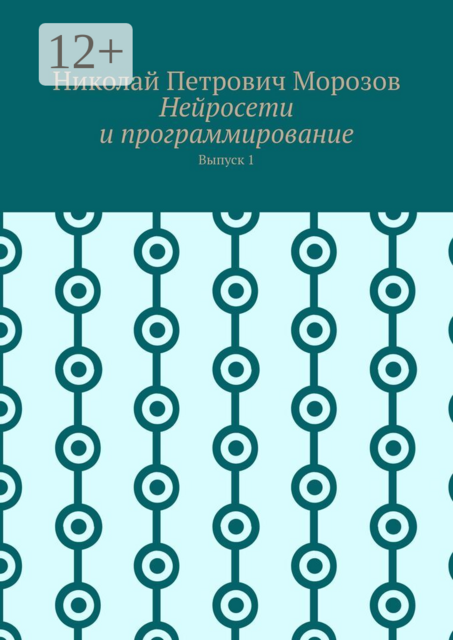 12+

Николай Петрович Морозов

Нейросети и программирование

Выпуск 1